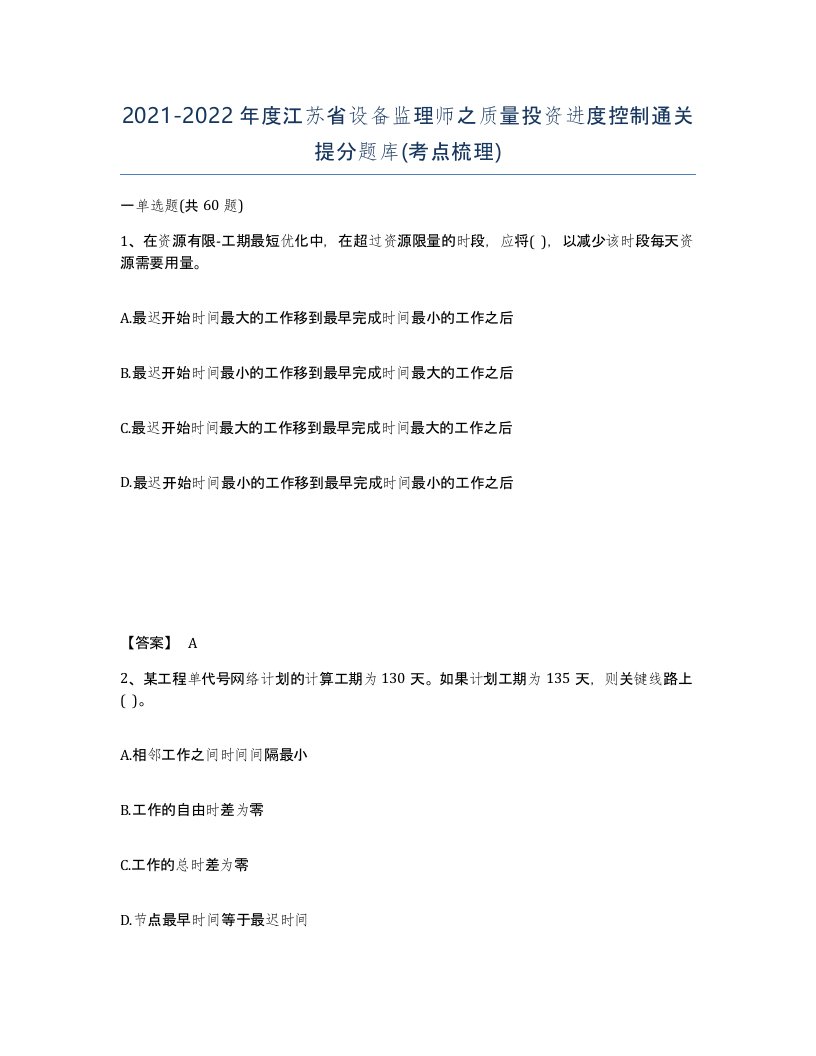 2021-2022年度江苏省设备监理师之质量投资进度控制通关提分题库(考点梳理)

一单选题(共60题)

1、在资源有限-工期最短优化中，在超过资源限量的时段，应将( )，以减少该时段每天资源需要用量。

A.最迟开始时间最大的工作移到最早完成时间最小的工作之后

B.最迟开始时间最小的工作移到最早完成时间最大的工作之后

C.最迟开始时间最大的工作移到最早完成时间最大的工作之后

D.最迟开始时间最小的工作移到最早完成时间最小的工作之后

【答案】 A

2、某工程单代号网络计划的计算工期为130天。如果计划工期为135天，则关键线路上( )。

A.相邻工作之间时间间隔最小

B.工作的自由时差为零

C.工作的总时差为零

D.节点最早时间等于最迟时间